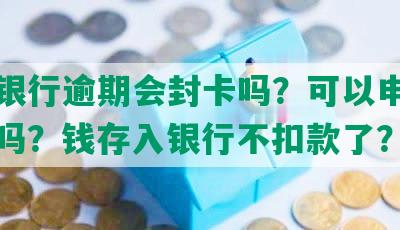 银行逾期会封卡吗？可以申
吗？钱存入银行不扣款了？